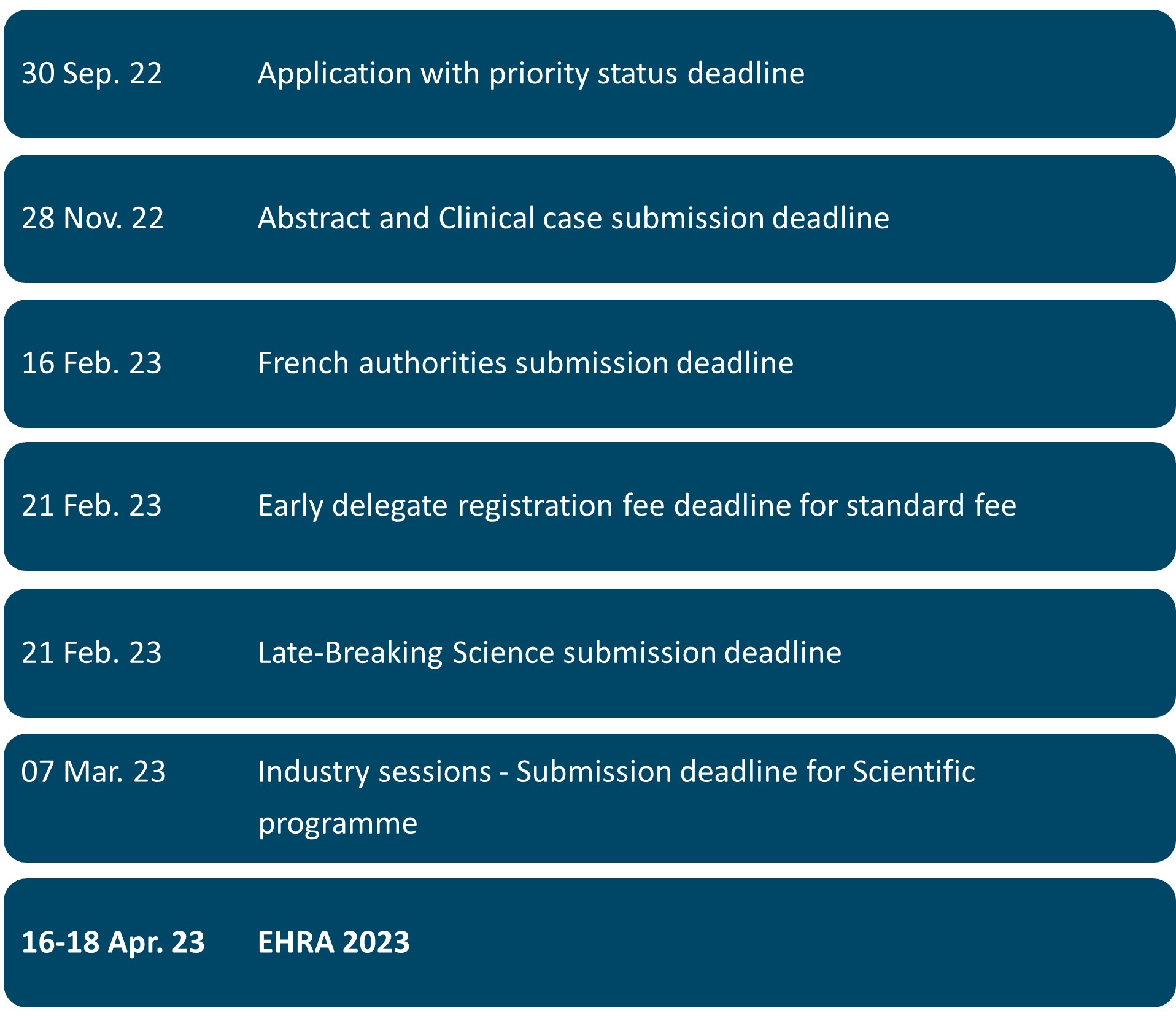 30 Sep. 22 Application with priority status deadline

28 Nov. 22 Abstract and Clinical case submission deadline

16 Feb. 23 French authorities submission deadline

21 Feb. 23 Early delegate registration fee deadline for standard fee

21 Feb. 23 Late-Breaking Science submission deadline

07 Mar. 23 Industry sessions - Submission deadline for Scientific programme

16-18 Apr. 23 EHRA 2023